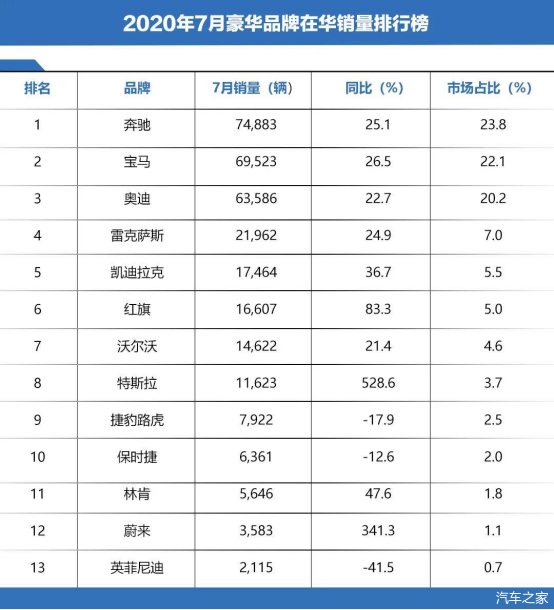 2020年7月豪华品牌在华销量排行榜

| 排名 | 品牌 | 7月销量（辆） | 同比（%） | 市场占比（%） |
|---|---|---|---|---|
| 1 | 奔驰 | 74,883 | 25.1 | 23.8 |
| 2 | 宝马 | 69,523 | 26.5 | 22.1 |
| 3 | 奥迪 | 63,586 | 22.7 | 20.2 |
| 4 | 雷克萨斯 | 21,962 | 24.9 | 7.0 |
| 5 | 凯迪拉克 | 17,464 | 36.7 | 5.5 |
| 6 | 红旗 | 16,607 | 83.3 | 5.0 |
| 7 | 沃尔沃 | 14,622 | 21.4 | 4.6 |
| 8 | 特斯拉 | 11,623 | 528.6 | 3.7 |
| 9 | 捷豹路虎 | 7,922 | -17.9 | 2.5 |
| 10 | 保时捷 | 6,361 | -12.6 | 2.0 |
| 11 | 林肯 | 5,646 | 47.6 | 1.8 |
| 12 | 蔚来 | 3,583 | 341.3 | 1.1 |
| 13 | 英菲尼迪 | 2,115 | -41.5 | 0.7 |

汽车之家